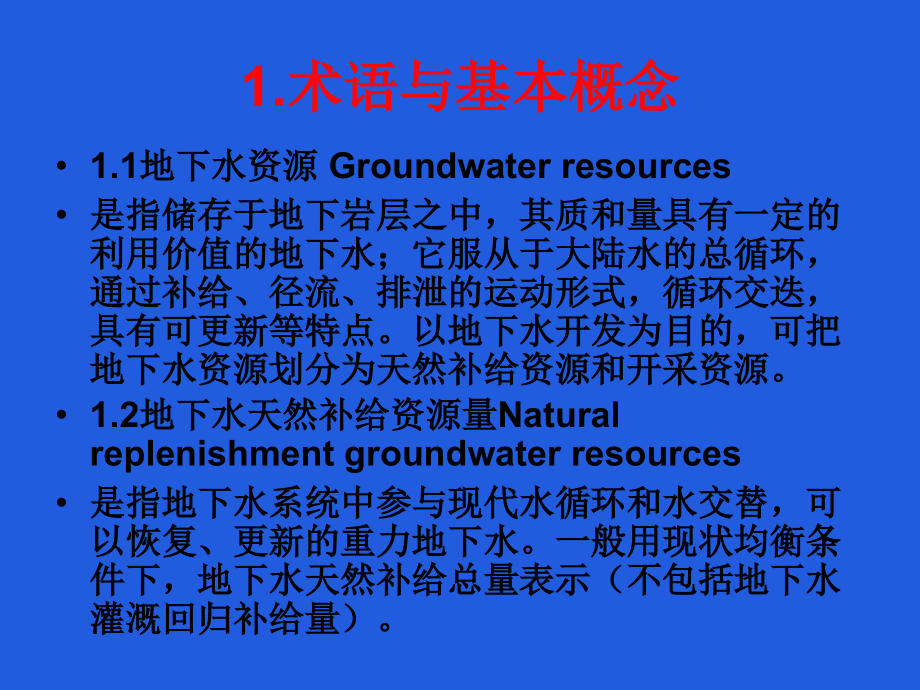 1.术语与基本概念

• 1.1地下水资源 Groundwater resources
• 是指储存于地下岩层之中，其质和量具有一定的利用价值的地下水；它服从于大陆水的总循环，通过补给、径流、排泄的运动形式，循环交迭，具有可更新等特点。以地下水开发为目的，可把地下水资源划分为天然补给资源和开采资源。
• 1.2地下水天然补给资源量Natural replenishment groundwater resources
• 是指地下水系统中参与现代水循环和水交替，可以恢复、更新的重力地下水。一般用现状均衡条件下，地下水天然补给总量表示（不包括地下水灌溉回归补给量）。